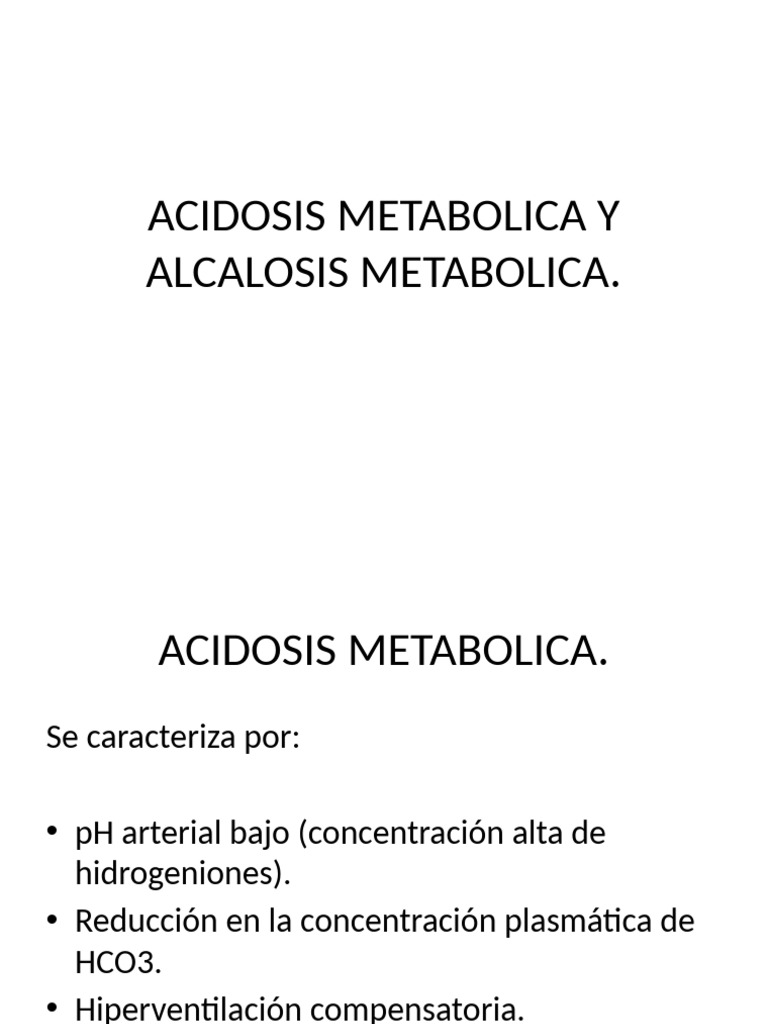 ACIDOSIS METABOLICA Y ALCALOSIS METABOLICA.

ACIDOSIS METABOLICA.

Se caracteriza por:

• pH arterial bajo (concentración alta de hidrogeniones).
• Reducción en la concentración plasmática de HCO3.
• Hiperventilación compensatoria.